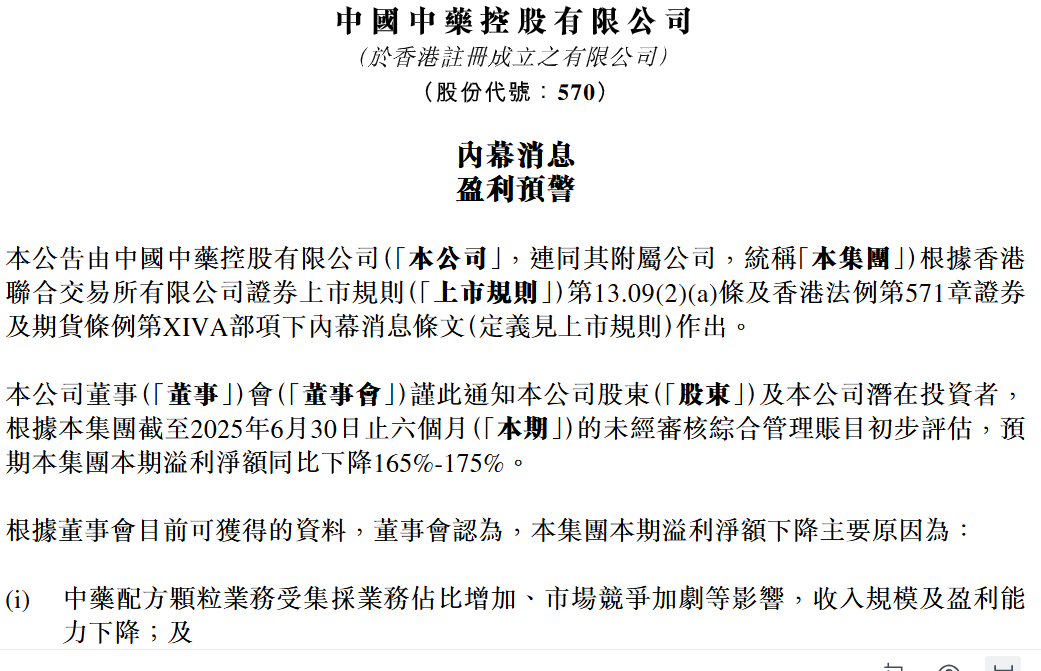 中國中藥控股有限公司
（於香港註冊成立之有限公司）
（股份代號：570）

內幕消息
盈利預警

本公告由中國中藥控股有限公司（「本公司」，連同其附屬公司，統稱「本集團」）根據香港聯合交易所有限公司證券上市規則（「上市規則」）第13.09(2)(a)條及香港法例第571章證券及期貨條例第XIVA部項下內幕消息條文（定義見上市規則）作出。

本公司董事（「董事」）會（「董事會」）謹此通知本公司股東（「股東」）及本公司潛在投資者，根據本集團截至2025年6月30日止六個月（「本期」）的未經審核綜合管理賬目初步評估，預期本集團本期溢利淨額同比下降165%-175%。

根據董事會目前可獲得的資料，董事會認為，本集團本期溢利淨額下降主要原因為：

(i) 中藥配方顆粒業務受集採業務佔比增加、市場競爭加劇等影響，收入規模及盈利能力下降；及